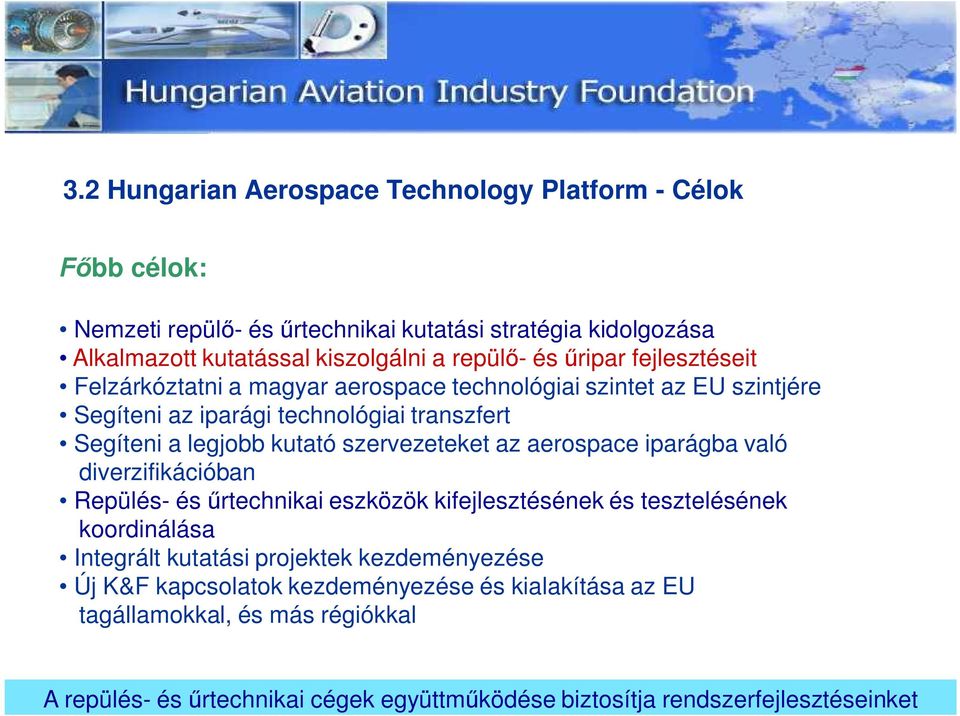 Hungarian Aviation Industry Foundation

3.2 Hungarian Aerospace Technology Platform - Célok

Főbb célok:

• Nemzeti repülő- és űrtechnikai kutatási stratégia kidolgozása
• Alkalmazott kutatással kiszolgálni a repülő- és űripar fejlesztéseit
• Felzárkóztatni a magyar aerospace technológiai szintet az EU szintjére
• Segíteni az iparági technológiai transzfert
• Segíteni a legjobb kutató szervezeteket az aerospace iparágba való diverzifikációban
• Repülés- és űrtechnikai eszközök kifejlesztésének és tesztelésének koordinálása
• Integrált kutatási projektek kezdeményezése
• Új K&F kapcsolatok kezdeményezése és kialakítása az EU tagállamokkal, és más régiókkal

A repülés- és űrtechnikai cégek együttműködése biztosítja rendszerfejlesztéseinket